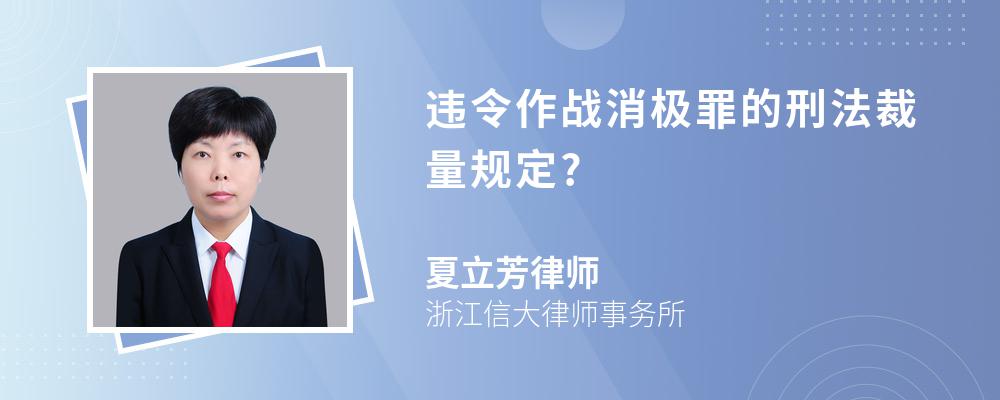 违令作战消极罪的刑法裁量规定?

夏立芳律师
浙江信大律师事务所